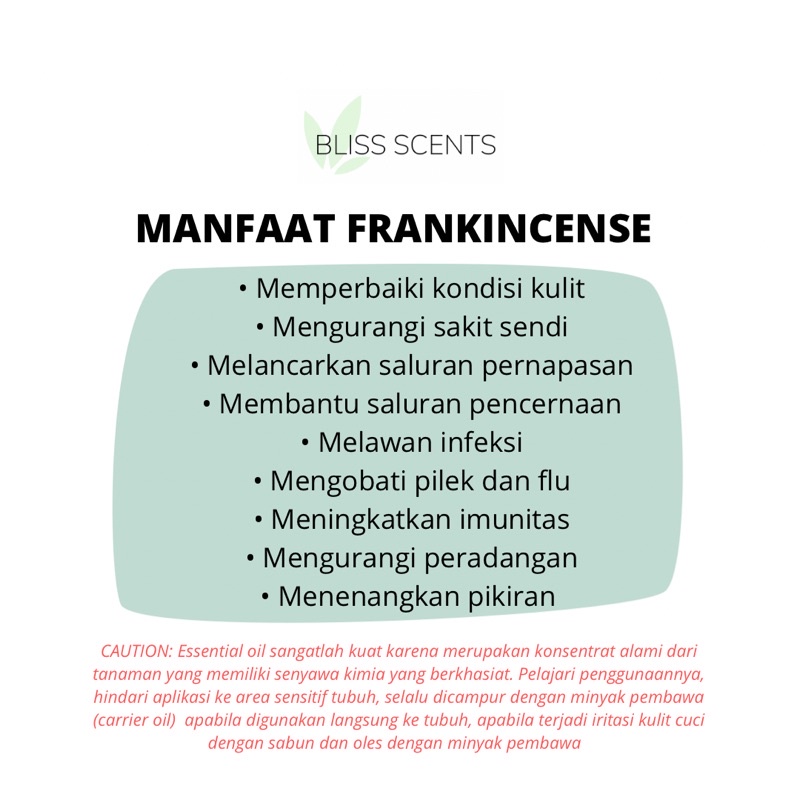 BLISS SCENTS

MANFAAT FRANKINCENSE

• Memperbaiki kondisi kulit
• Mengurangi sakit sendi
• Melancarkan saluran pernapasan
• Membantu saluran pencernaan
• Melawan infeksi
• Mengobati pilek dan flu
• Meningkatkan imunitas
• Mengurangi peradangan
• Menenangkan pikiran

CAUTION: Essential oil sangatlah kuat karena merupakan konsentrat alami dari tanaman yang memiliki senyawa kimia yang berkhasiat. Pelajari penggunaannya, hindari aplikasi ke area sensitif tubuh, selalu dicampur dengan minyak pembawa (carrier oil) apabila digunakan langsung ke tubuh, apabila terjadi iritasi kulit cuci dengan sabun dan oles dengan minyak pembawa